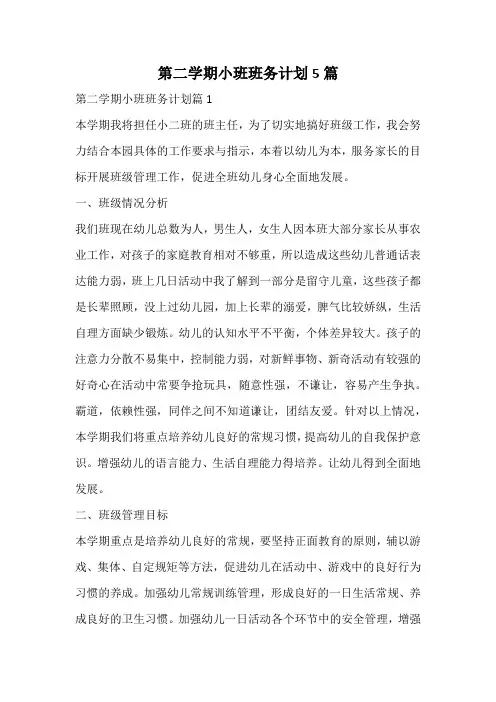 第二学期小班班务计划5篇

第二学期小班班务计划篇1

本学期我将担任小二班的班主任，为了切实地搞好班级工作，我会努力结合本园具体的工作要求与指示，本着以幼儿为本，服务家长的目标开展班级管理工作，促进全班幼儿身心全面地发展。

一、班级情况分析

我们班现在幼儿总数为人，男生人，女生人因本班大部分家长从事农业工作，对孩子的家庭教育相对不够重，所以造成这些幼儿普通话表达能力弱，班上几日活动中我了解到一部分是留守儿童，这些孩子都是长辈照顾，没上过幼儿园，加上长辈的溺爱，脾气比较娇纵，生活自理方面缺少锻炼。幼儿的认知水平不平衡，个体差异较大。孩子的注意力分散不易集中，控制能力弱，对新鲜事物、新奇活动有较强的好奇心在活动中常要争抢玩具，随意性强，不谦让，容易产生争执。霸道，依赖性强，同伴之间不知道谦让，团结友爱。针对以上情况，本学期我们将重点培养幼儿良好的常规习惯，提高幼儿的自我保护意识。增强幼儿的语言能力、生活自理能力得培养。让幼儿得到全面地发展。

二、班级管理目标

本学期重点是培养幼儿良好的常规，要坚持正面教育的原则，辅以游戏、集体、自定规矩等方法，促进幼儿在活动中、游戏中的良好行为习惯的养成。加强幼儿常规训练管理，形成良好的一日生活常规、养成良好的卫生习惯。加强幼儿一日活动各个环节中的安全管理，增强